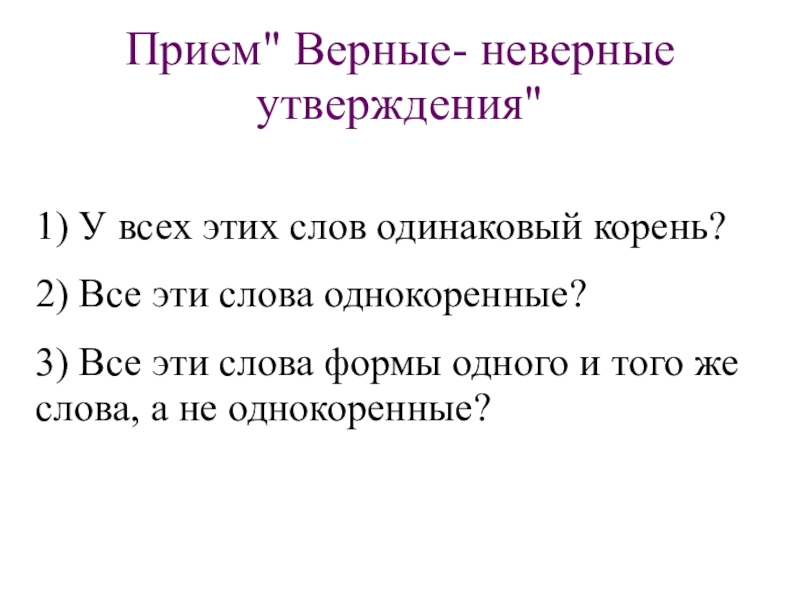 Прием" Верные- неверные утверждения"

1) У всех этих слов одинаковый корень?

2) Все эти слова однокоренные?

3) Все эти слова формы одного и того же слова, а не однокоренные?